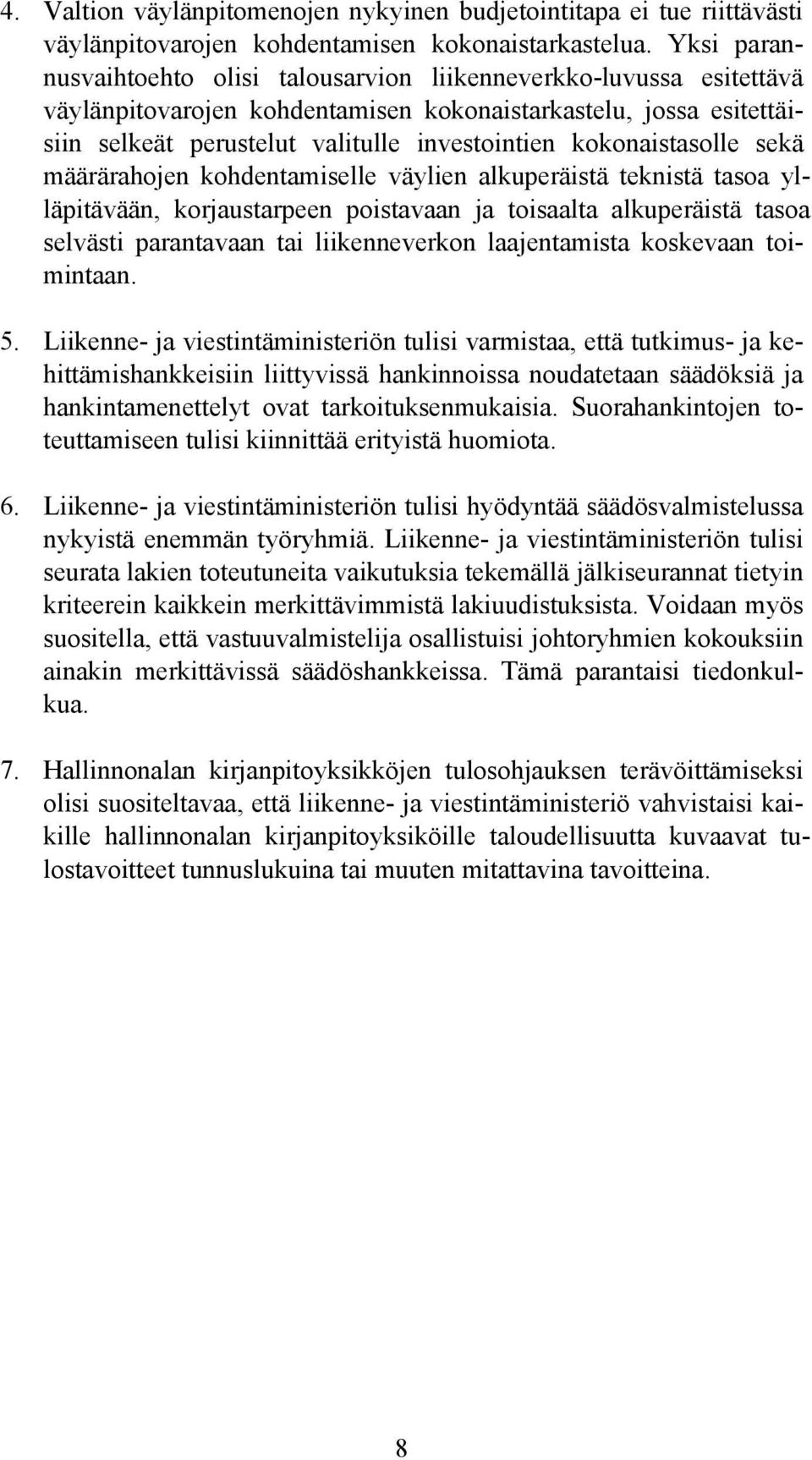 4. Valtion väylänpitomenojen nykyinen budjetointitapa ei tue riittävästi väylänpitovarojen kohdentamisen kokonaistarkastelua. Yksi parannusvaihtoehto olisi talousarvion liikenneverkko-luvussa esitettävä väylänpitovarojen kohdentamisen kokonaistarkastelu, jossa esitettäisiin selkeät perustelut valitulle investointien kokonaistasolle sekä määrärahojen kohdentamiselle väylien alkuperäistä teknistä tasoa ylläpitävään, korjaustarpeen poistavaan ja toisaalta alkuperäistä tasoa selvästi parantavaan tai liikenneverkon laajentamista koskevaan toimintaan.

5. Liikenne- ja viestintäministeriön tulisi varmistaa, että tutkimus- ja kehittämishankkeisiin liittyvissä hankinnoissa noudatetaan säädöksiä ja hankintamenettelyt ovat tarkoituksenmukaisia. Suorahankintojen toteuttamiseen tulisi kiinnittää erityistä huomiota.

6. Liikenne- ja viestintäministeriön tulisi hyödyntää säädösvalmistelussa nykyistä enemmän työryhmiä. Liikenne- ja viestintäministeriön tulisi seurata lakien toteutuneita vaikutuksia tekemällä jälkiseurannat tietyin kriteerein kaikkein merkittävimmistä lakiuudistuksista. Voidaan myös suositella, että vastuuvalmistelija osallistuisi johtoryhmien kokouksiin ainakin merkittävissä säädöshankkeissa. Tämä parantaisi tiedonkulkua.

7. Hallinnonalan kirjanpitoyksikköjen tulosohjauksen terävöittämiseksi olisi suositeltavaa, että liikenne- ja viestintäministeriö vahvistaisi kaikille hallinnonalan kirjanpitoyksiköille taloudellisuutta kuvaavat tulostavoitteet tunnuslukuina tai muuten mitattavina tavoitteina.

8